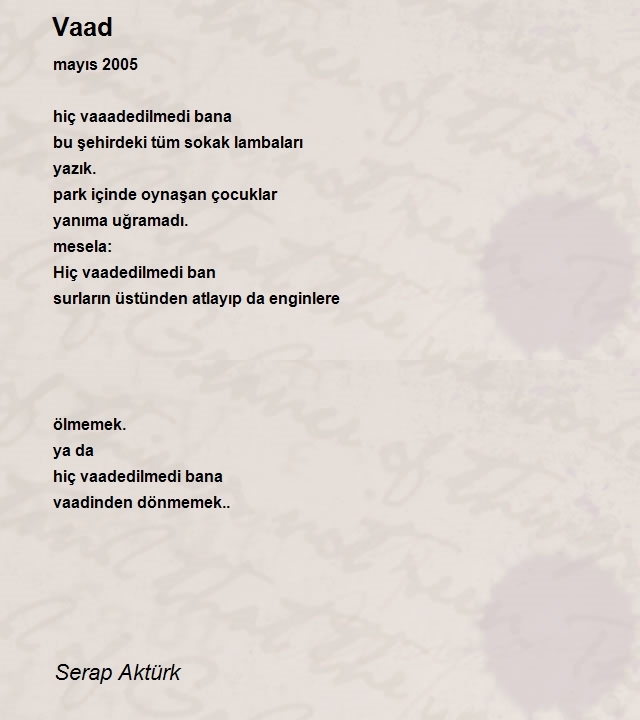 Vaad

mayıs 2005

hiç vaaadedilmedi bana
bu şehirdeki tüm sokak lambaları
yazık.
park içinde oynaşan çocuklar
yanıma uğramadı.
mesela:
Hiç vaadedilmedi ban
surların üstünden atlayıp da enginlere

ölmemek.
ya da
hiç vaadedilmedi bana
vaadinden dönmemek..

Serap Aktürk